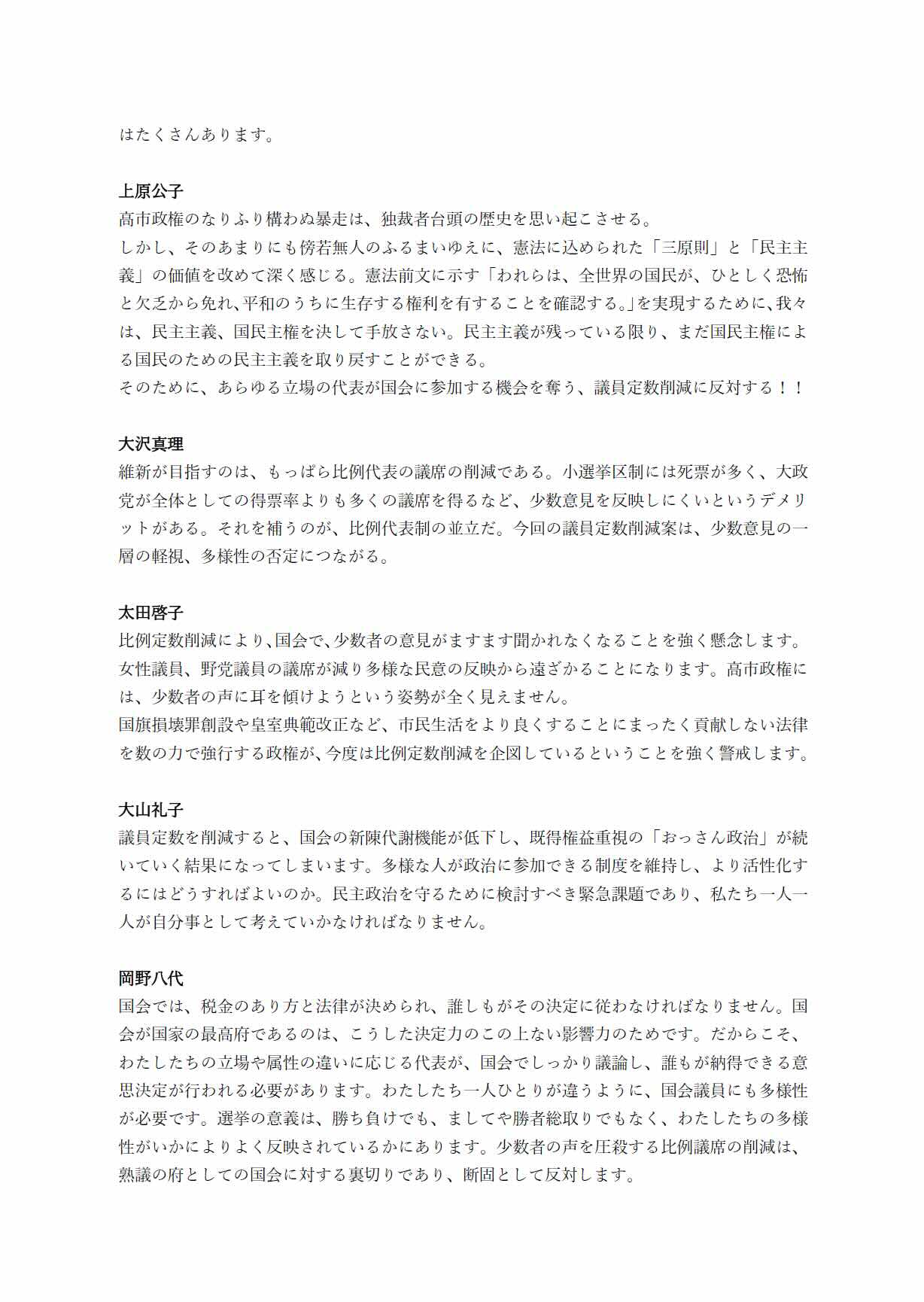 はたくさんあります。

上原公子
高市政権のなりふり構わぬ暴走は、独裁者台頭の歴史を思い起こさせる。
しかし、そのあまりにも傍若無人のふるまいゆえに、憲法に込められた「三原則」と「民主主義」の価値を改めて深く感じる。憲法前文に示す「われらは、全世界の国民が、ひとしく恐怖と欠乏から免れ、平和のうちに生存する権利を有することを確認する。」を実現するために、我々は、民主主義、国民主権を決して手放さない。民主主義が残っている限り、まだ国民主権による国民のための民主主義を取り戻すことができる。
そのために、あらゆる立場の代表が国会に参加する機会を奪う、議員定数削減に反対する！！

大沢真理
維新が目指すのは、もっぱら比例代表の議席の削減である。小選挙区制には死票が多く、大政党が全体としての得票率よりも多くの議席を得るなど、少数意見を反映しにくいというデメリットがある。それを補うのが、比例代表制の並立だ。今回の議員定数削減案は、少数意見の一層の軽視、多様性の否定につながる。

太田啓子
比例定数削減により、国会で、少数者の意見がますます聞かれなくなることを強く懸念します。女性議員、野党議員の議席が減り多様な民意の反映から遠ざかることになります。高市政権には、少数者の声に耳を傾けようという姿勢が全く見えません。
国旗損壊罪創設や皇室典範改正など、市民生活をより良くすることにまったく貢献しない法律を数の力で強行する政権が、今度は比例定数削減を企図しているということを強く警戒します。

大山礼子
議員定数を削減すると、国会の新陳代謝機能が低下し、既得権益重視の「おっさん政治」が続いていく結果になってしまいます。多様な人が政治に参加できる制度を維持し、より活性化するにはどうすればよいのか。民主政治を守るために検討すべき緊急課題であり、私たち一人一人が自分事として考えていかなければなりません。

岡野八代
国会では、税金のあり方と法律が決められ、誰しもがその決定に従わなければなりません。国会が国家の最高府であるのは、こうした決定力のこの上ない影響力のためです。だからこそ、わたしたちの立場や属性の違いに応じる代表が、国会でしっかり議論し、誰もが納得できる意思決定が行われる必要があります。わたしたち一人ひとりが違うように、国会議員にも多様性が必要です。選挙の意義は、勝ち負けでも、ましてや勝者総取りでもなく、わたしたちの多様性がいかによりよく反映されているかにあります。少数者の声を圧殺する比例議席の削減は、熟議の府としての国会に対する裏切りであり、断固として反対します。